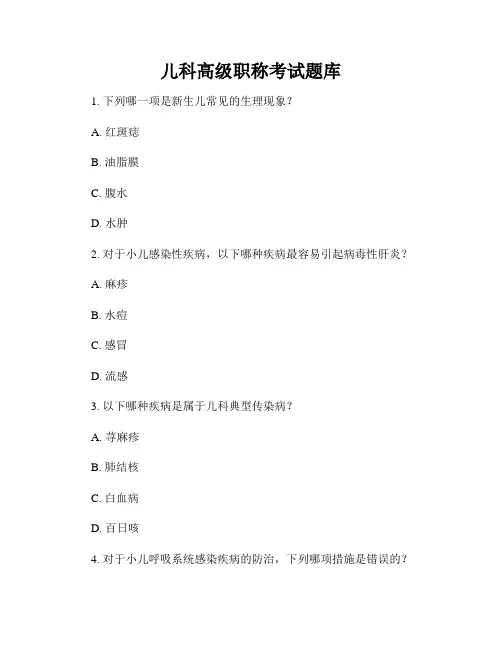 儿科高级职称考试题库

1. 下列哪一项是新生儿常见的生理现象？

A. 红斑痣

B. 油脂膜

C. 腹水

D. 水肿

2. 对于小儿感染性疾病，以下哪种疾病最容易引起病毒性肝炎？

A. 麻疹

B. 水痘

C. 感冒

D. 流感

3. 以下哪种疾病是属于儿科典型传染病？

A. 荨麻疹

B. 肺结核

C. 白血病

D. 百日咳

4. 对于小儿呼吸系统感染疾病的防治，下列哪项措施是错误的？